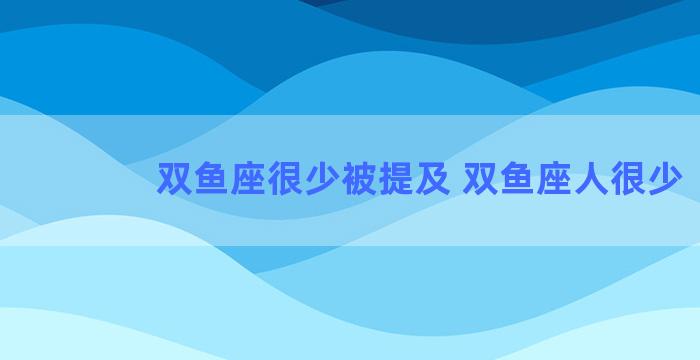 双鱼座很少被提及 双鱼座人很少